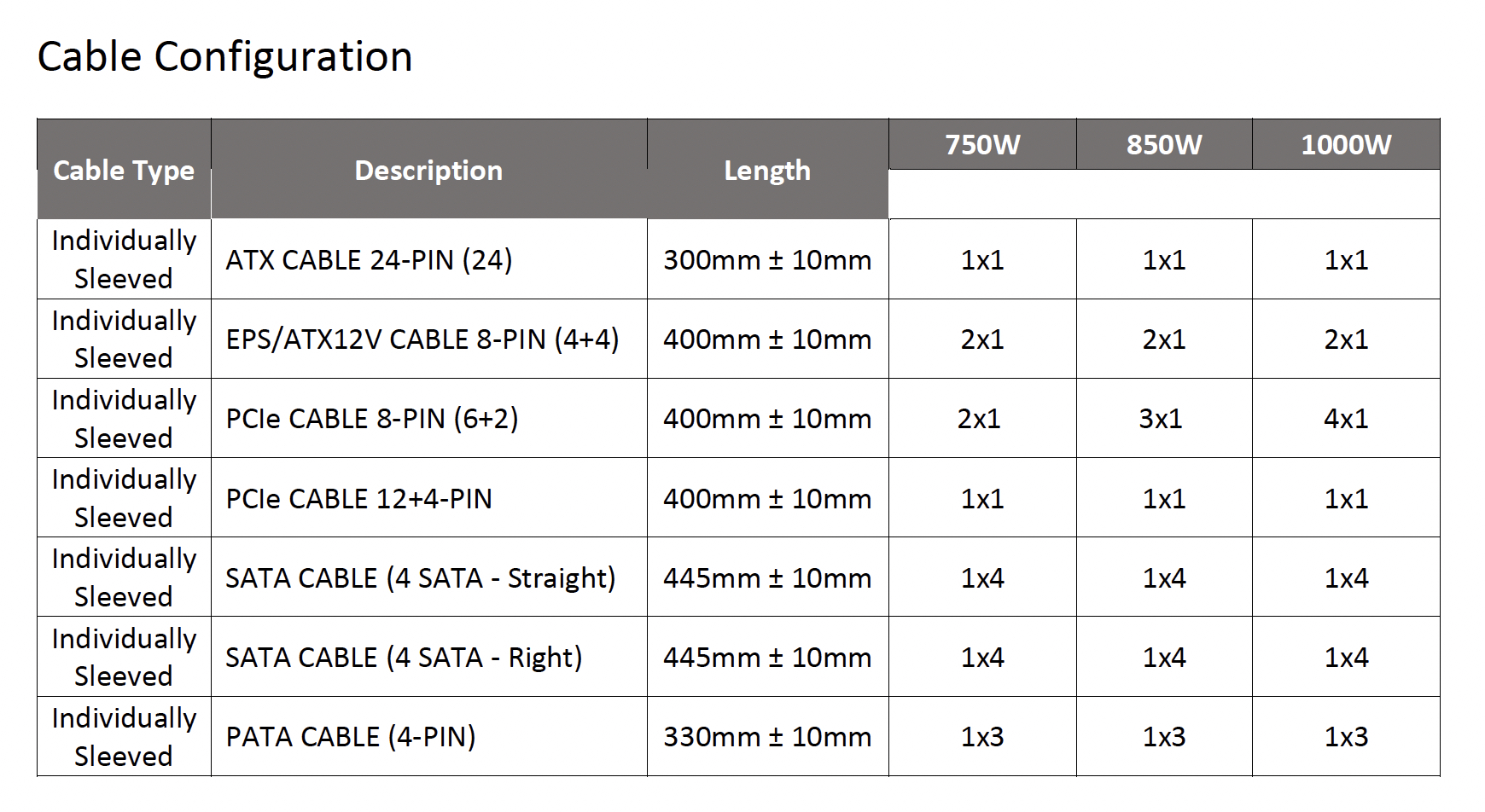 Cable Configuration

| Cable Type | Description | Length | 750W | 850W | 1000W |
|---|---|---|---|---|---|
| Individually Sleeved | ATX CABLE 24-PIN (24) | 300mm ± 10mm | 1x1 | 1x1 | 1x1 |
| Individually Sleeved | EPS/ATX12V CABLE 8-PIN (4+4) | 400mm ± 10mm | 2x1 | 2x1 | 2x1 |
| Individually Sleeved | PCIe CABLE 8-PIN (6+2) | 400mm ± 10mm | 2x1 | 3x1 | 4x1 |
| Individually Sleeved | PCIe CABLE 12+4-PIN | 400mm ± 10mm | 1x1 | 1x1 | 1x1 |
| Individually Sleeved | SATA CABLE (4 SATA - Straight) | 445mm ± 10mm | 1x4 | 1x4 | 1x4 |
| Individually Sleeved | SATA CABLE (4 SATA - Right) | 445mm ± 10mm | 1x4 | 1x4 | 1x4 |
| Individually Sleeved | PATA CABLE (4-PIN) | 330mm ± 10mm | 1x3 | 1x3 | 1x3 |